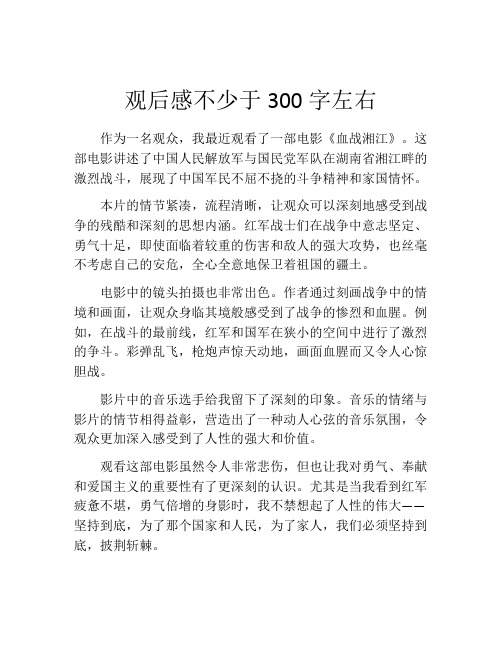 观后感不少于 300 字左右

作为一名观众，我最近观看了一部电影《血战湘江》。这部电影讲述了中国人民解放军与国民党军队在湖南省湘江畔的激烈战斗，展现了中国军民不屈不挠的斗争精神和家国情怀。

本片的情节紧凑，流程清晰，让观众可以深刻地感受到战争的残酷和深刻的思想内涵。红军战士们在战争中意志坚定、勇气十足，即使面临着较重的伤害和敌人的强大攻势，也丝毫不考虑自己的安危，全心全意地保卫着祖国的疆土。

电影中的镜头拍摄也非常出色。作者通过刻画战争中的情境和画面，让观众身临其境般感受到了战争的惨烈和血腥。例如，在战斗的最前线，红军和国军在狭小的空间中进行了激烈的争斗。彩弹乱飞，枪炮声惊天动地，画面血腥而又令人心惊胆战。

影片中的音乐选手给我留下了深刻的印象。音乐的情绪与影片的情节相得益彰，营造出了一种动人心弦的音乐氛围，令观众更加深入感受到了人性的强大和价值。

观看这部电影虽然令人非常悲伤，但也让我对勇气、奉献和爱国主义的重要性有了更深刻的认识。尤其是当我看到红军疲惫不堪，勇气倍增的身影时，我不禁想起了人性的伟大——坚持到底，为了那个国家和人民，为了家人，我们必须坚持到底，披荆斩棘。